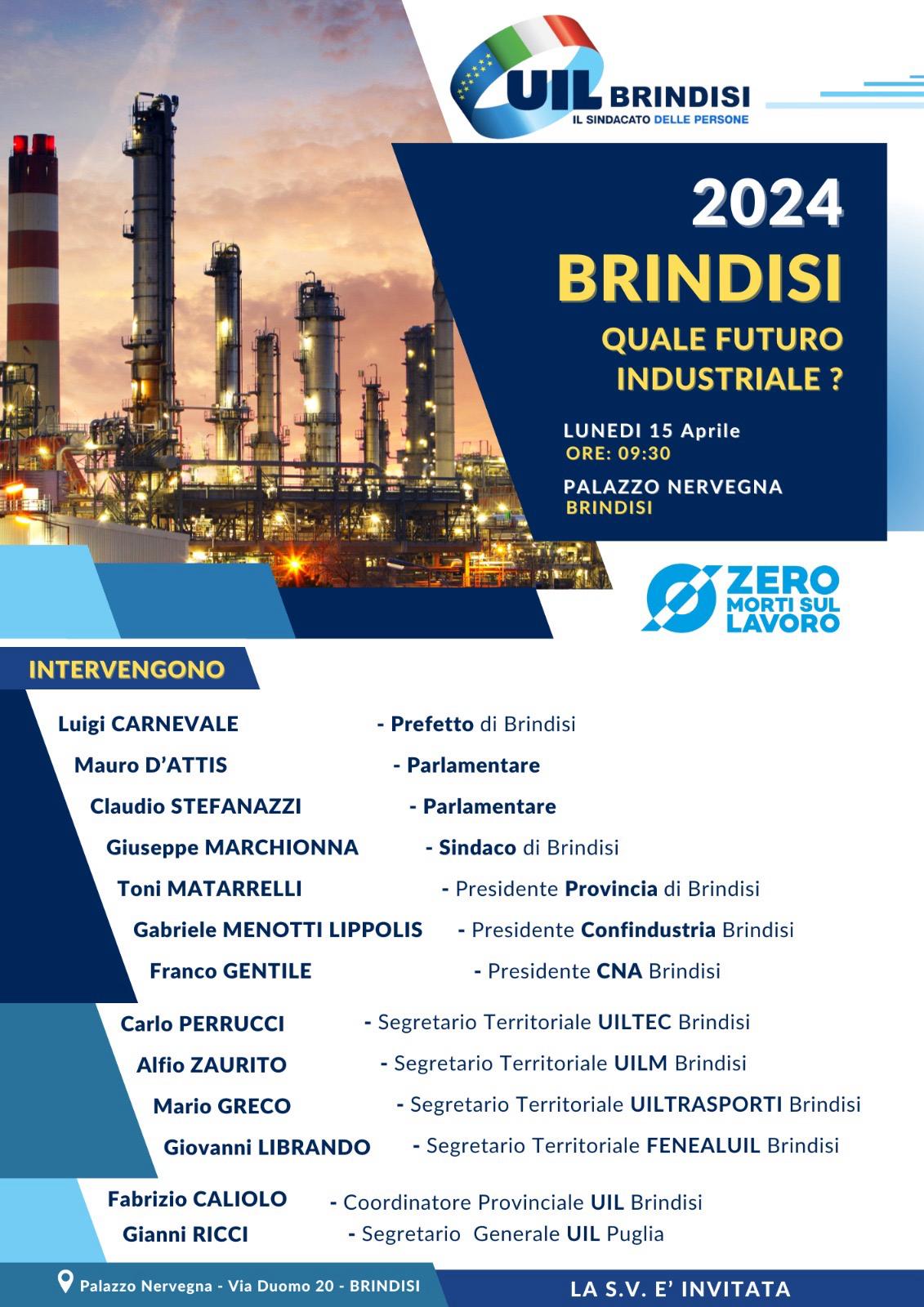 UIL BRINDISI
IL SINDACATO DELLE PERSONE

2024
BRINDISI
QUALE FUTURO INDUSTRIALE ?

LUNEDI 15 Aprile
ORE: 09:30

PALAZZO NERVEGNA
BRINDISI

ZERO MORTI SUL LAVORO

INTERVENGONO

Luigi CARNEVALE - Prefetto di Brindisi
Mauro D'ATTIS - Parlamentare
Claudio STEFANAZZI - Parlamentare
Giuseppe MARCHIONNA - Sindaco di Brindisi
Toni MATARRELLI - Presidente Provincia di Brindisi
Gabriele MENOTTI LIPPOLIS - Presidente Confindustria Brindisi
Franco GENTILE - Presidente CNA Brindisi

Carlo PERRUCCI - Segretario Territoriale UILTEC Brindisi
Alfio ZAURITO - Segretario Territoriale UILM Brindisi
Mario GRECO - Segretario Territoriale UILTRASPORTI Brindisi
Giovanni LIBRANDO - Segretario Territoriale FENEALUIL Brindisi

Fabrizio CALIOLO - Coordinatore Provinciale UIL Brindisi
Gianni RICCI - Segretario Generale UIL Puglia

Palazzo Nervegna - Via Duomo 20 - BRINDISI

LA S.V. E' INVITATA